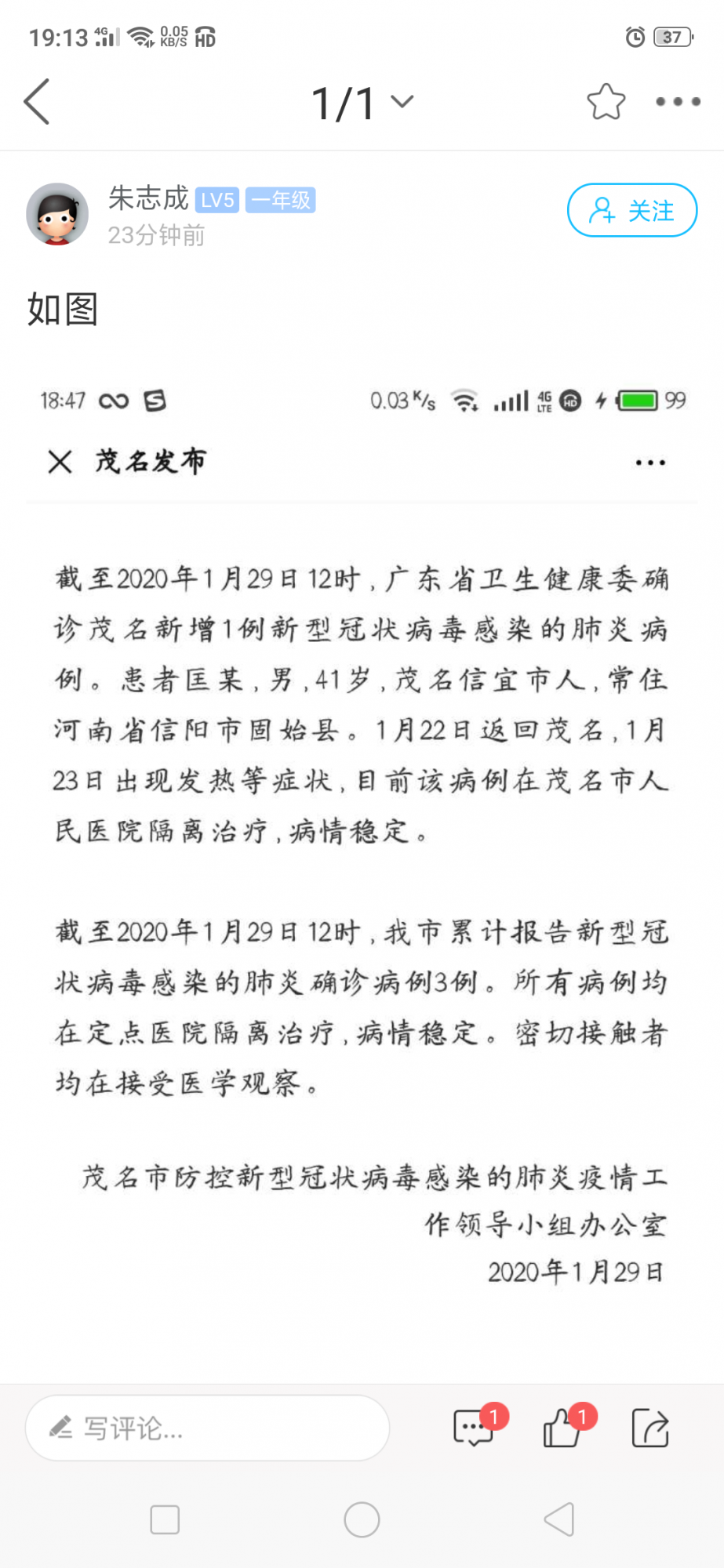 19:13 4G 0.05 KB/S HD 37

1/1

朱志成 LV5 一年级
23分钟前
关注

如图

18:47 0.03 K/s 4G LTE HD 99

茂名发布

截至2020年1月29日12时，广东省卫生健康委确诊茂名新增1例新型冠状病毒感染的肺炎病例。患者匡某，男，41岁，茂名信宜市人，常住河南省信阳市固始县。1月22日返回茂名，1月23日出现发热等症状，目前该病例在茂名市人民医院隔离治疗，病情稳定。

截至2020年1月29日12时，我市累计报告新型冠状病毒感染的肺炎确诊病例3例。所有病例均在定点医院隔离治疗，病情稳定。密切接触者均在接受医学观察。

茂名市防控新型冠状病毒感染的肺炎疫情工作领导小组办公室
2020年1月29日

写评论...
1
1